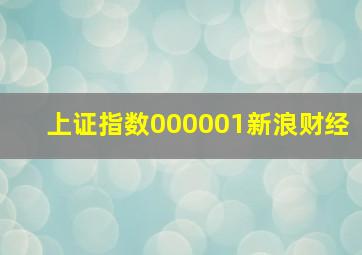 上证指数000001新浪财经